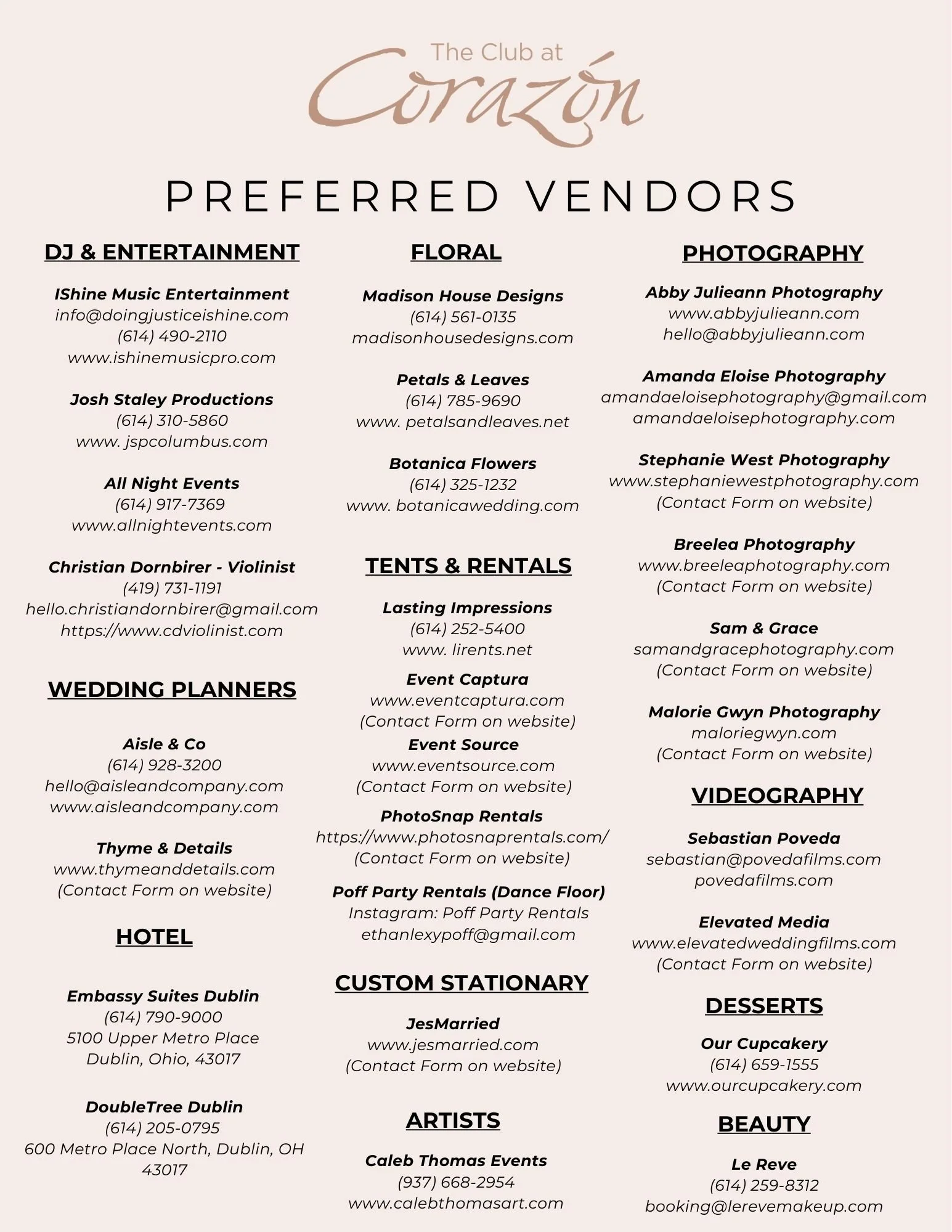 The Club at
Corazón

PREFERRED VENDORS

DJ & ENTERTAINMENT

IShine Music Entertainment
info@doingjusticeishine.com
(614) 490-2110
www.ishinemusicpro.com

Josh Staley Productions
(614) 310-5860
www. jspcolumbus.com

All Night Events
(614) 917-7369
www.allnightevents.com

Christian Dornbirer - Violinist
(419) 731-1191
hello.christiandornbirer@gmail.com
https://www.cdviolinist.com

WEDDING PLANNERS

Aisle & Co
(614) 928-3200
hello@aisleandcompany.com
www.aisleandcompany.com

Thyme & Details
www.thymeanddetails.com
(Contact Form on website)

HOTEL

Embassy Suites Dublin
(614) 790-9000
5100 Upper Metro Place
Dublin, Ohio, 43017

DoubleTree Dublin
(614) 205-0795
600 Metro Place North, Dublin, OH 43017

FLORAL

Madison House Designs
(614) 561-0135
madisonhousedesigns.com

Petals & Leaves
(614) 785-9690
www. petalsandleaves.net

Botanica Flowers
(614) 325-1232
www. botanicawedding.com

TENTS & RENTALS

Lasting Impressions
(614) 252-5400
www. lirents.net

Event Captura
www.eventcaptura.com
(Contact Form on website)

Event Source
www.eventsource.com
(Contact Form on website)

PhotoSnap Rentals
https://www.photosnaprentals.com/
(Contact Form on website)

Poff Party Rentals (Dance Floor)
Instagram: Poff Party Rentals
ethanlexypoff@gmail.com

CUSTOM STATIONARY

JesMarried
www.jesmarried.com
(Contact Form on website)

ARTISTS

Caleb Thomas Events
(937) 668-2954
www.calebthomasart.com

PHOTOGRAPHY

Abby Julieann Photography
www.abbyjulieann.com
hello@abbyjulieann.com

Amanda Eloise Photography
amandaeloisephotography@gmail.com
amandaeloisephotography.com

Stephanie West Photography
www.stephaniewestphotography.com
(Contact Form on website)

Breelea Photography
www.breeleaphotography.com
(Contact Form on website)

Sam & Grace
samandgracephotography.com
(Contact Form on website)

Malorie Gwyn Photography
maloriegwyn.com
(Contact Form on website)

VIDEOGRAPHY

Sebastian Poveda
sebastian@povedafilms.com
povedafilms.com

Elevated Media
www.elevatedweddingfilms.com
(Contact Form on website)

DESSERTS

Our Cupcakery
(614) 659-1555
www.ourcupcakery.com

BEAUTY

Le Reve
(614) 259-8312
booking@lerevemakeup.com